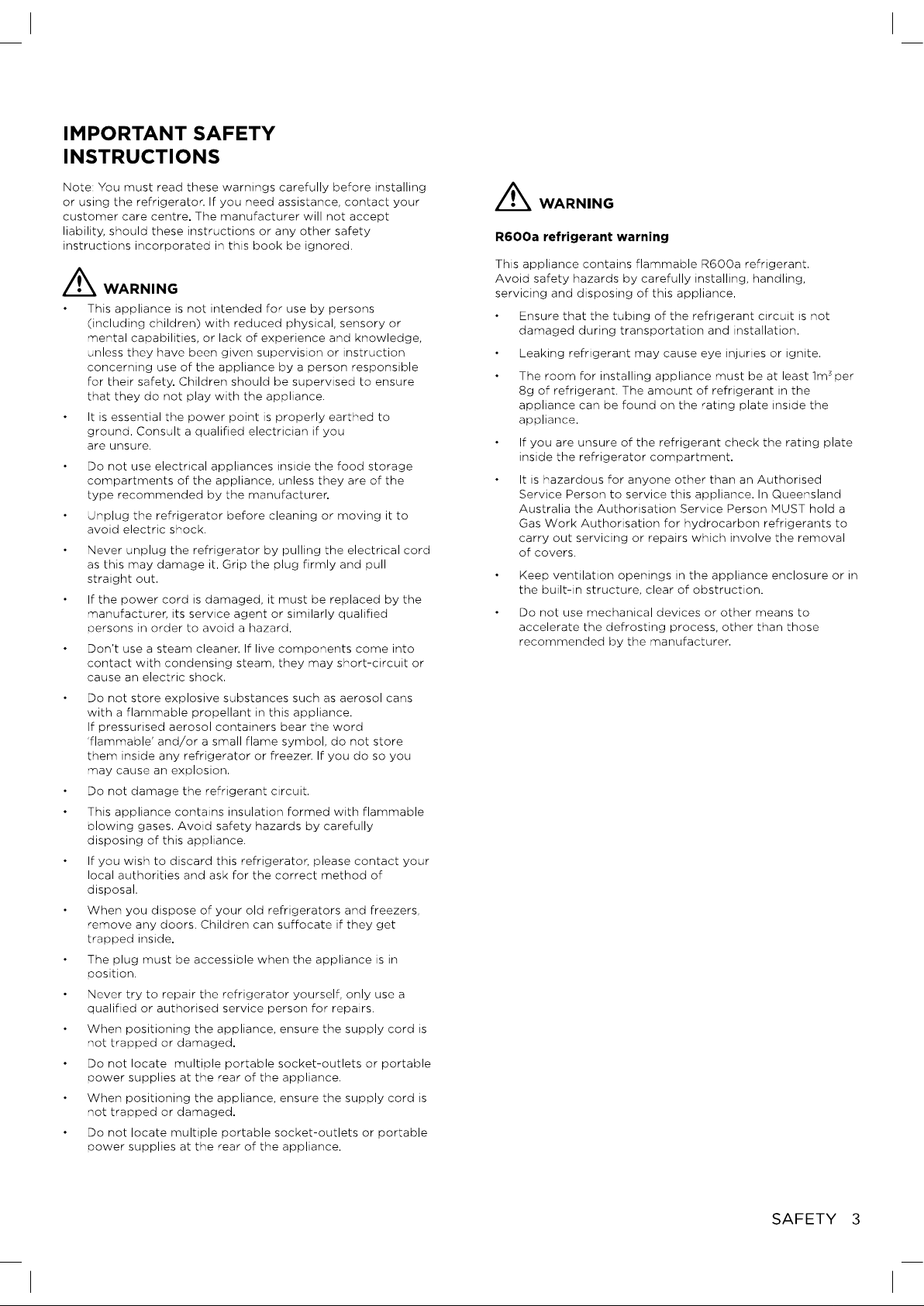 IMPORTANT SAFETY INSTRUCTIONS

Note: You must read these warnings carefully before installing or using the refrigerator. If you need assistance, contact your customer care centre. The manufacturer will not accept liability, should these instructions or any other safety instructions incorporated in this book be ignored.

WARNING

• This appliance is not intended for use by persons (including children) with reduced physical, sensory or mental capabilities, or lack of experience and knowledge, unless they have been given supervision or instruction concerning use of the appliance by a person responsible for their safety. Children should be supervised to ensure that they do not play with the appliance.

• It is essential the power point is properly earthed to ground. Consult a qualified electrician if you are unsure.

• Do not use electrical appliances inside the food storage compartments of the appliance, unless they are of the type recommended by the manufacturer.

• Unplug the refrigerator before cleaning or moving it to avoid electric shock.

• Never unplug the refrigerator by pulling the electrical cord as this may damage it. Grip the plug firmly and pull straight out.

• If the power cord is damaged, it must be replaced by the manufacturer, its service agent or similarly qualified persons in order to avoid a hazard.

• Don't use a steam cleaner. If live components come into contact with condensing steam, they may short-circuit or cause an electric shock.

• Do not store explosive substances such as aerosol cans with a flammable propellant in this appliance. If pressurised aerosol containers bear the word 'flammable' and/or a small flame symbol, do not store them inside any refrigerator or freezer. If you do so you may cause an explosion.

• Do not damage the refrigerant circuit.

• This appliance contains insulation formed with flammable blowing gases. Avoid safety hazards by carefully disposing of this appliance.

• If you wish to discard this refrigerator, please contact your local authorities and ask for the correct method of disposal.

• When you dispose of your old refrigerators and freezers, remove any doors. Children can suffocate if they get trapped inside.

• The plug must be accessible when the appliance is in position.

• Never try to repair the refrigerator yourself, only use a qualified or authorised service person for repairs.

• When positioning the appliance, ensure the supply cord is not trapped or damaged.

• Do not locate multiple portable socket-outlets or portable power supplies at the rear of the appliance.

• When positioning the appliance, ensure the supply cord is not trapped or damaged.

• Do not locate multiple portable socket-outlets or portable power supplies at the rear of the appliance.

WARNING

R600a refrigerant warning

This appliance contains flammable R600a refrigerant. Avoid safety hazards by carefully installing, handling, servicing and disposing of this appliance.

• Ensure that the tubing of the refrigerant circuit is not damaged during transportation and installation.

• Leaking refrigerant may cause eye injuries or ignite.

• The room for installing appliance must be at least $1m^3$ per 8g of refrigerant. The amount of refrigerant in the appliance can be found on the rating plate inside the appliance.

• If you are unsure of the refrigerant check the rating plate inside the refrigerator compartment.

• It is hazardous for anyone other than an Authorised Service Person to service this appliance. In Queensland Australia the Authorisation Service Person MUST hold a Gas Work Authorisation for hydrocarbon refrigerants to carry out servicing or repairs which involve the removal of covers.

• Keep ventilation openings in the appliance enclosure or in the built-in structure, clear of obstruction.

• Do not use mechanical devices or other means to accelerate the defrosting process, other than those recommended by the manufacturer.

SAFETY 3